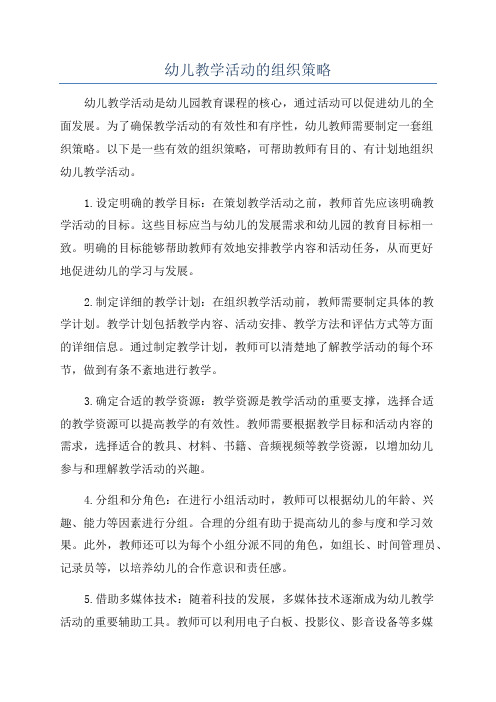 幼儿教学活动的组织策略

幼儿教学活动是幼儿园教育课程的核心，通过活动可以促进幼儿的全面发展。为了确保教学活动的有效性和有序性，幼儿教师需要制定一套组织策略。以下是一些有效的组织策略，可帮助教师有目的、有计划地组织幼儿教学活动。

1.设定明确的教学目标：在策划教学活动之前，教师首先应该明确教学活动的目标。这些目标应当与幼儿的发展需求和幼儿园的教育目标相一致。明确的目标能够帮助教师有效地安排教学内容和活动任务，从而更好地促进幼儿的学习与发展。

2.制定详细的教学计划：在组织教学活动前，教师需要制定具体的教学计划。教学计划包括教学内容、活动安排、教学方法和评估方式等方面的详细信息。通过制定教学计划，教师可以清楚地了解教学活动的每个环节，做到有条不紊地进行教学。

3.确定合适的教学资源：教学资源是教学活动的重要支撑，选择合适的教学资源可以提高教学的有效性。教师需要根据教学目标和活动内容的需求，选择适合的教具、材料、书籍、音频视频等教学资源，以增加幼儿参与和理解教学活动的兴趣。

4.分组和分角色：在进行小组活动时，教师可以根据幼儿的年龄、兴趣、能力等因素进行分组。合理的分组有助于提高幼儿的参与度和学习效果。此外，教师还可以为每个小组分派不同的角色，如组长、时间管理员、记录员等，以培养幼儿的合作意识和责任感。

5.借助多媒体技术：随着科技的发展，多媒体技术逐渐成为幼儿教学活动的重要辅助工具。教师可以利用电子白板、投影仪、影音设备等多媒